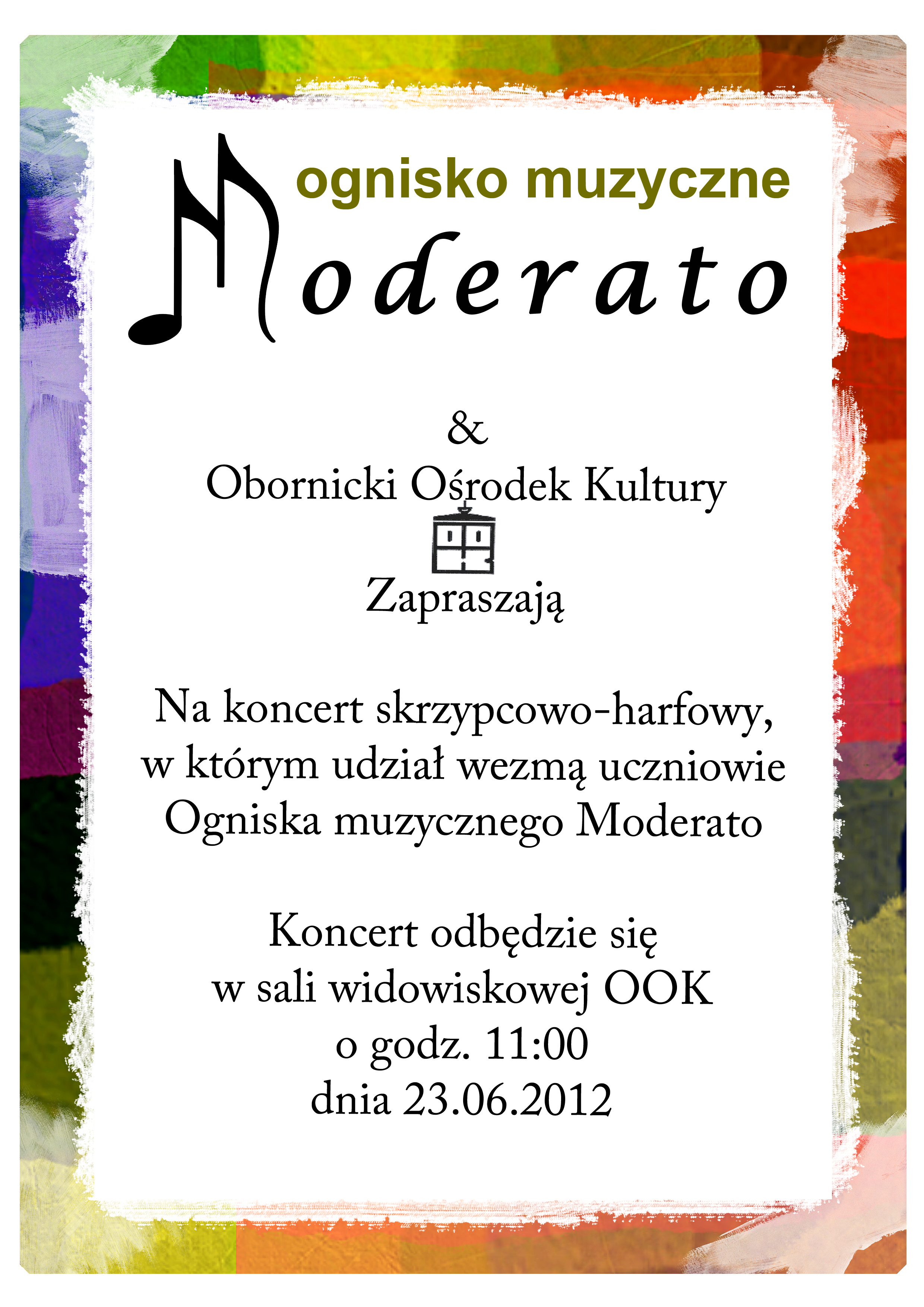 ognisko muzyczne
Moderato

&
Obornicki Ośrodek Kultury

Zapraszają

Na koncert skrzypcowo-harfowy, w którym udział wezmą uczniowie Ogniska muzycznego Moderato

Koncert odbędzie się
w sali widowiskowej OOK
o godz. 11:00
dnia 23.06.2012